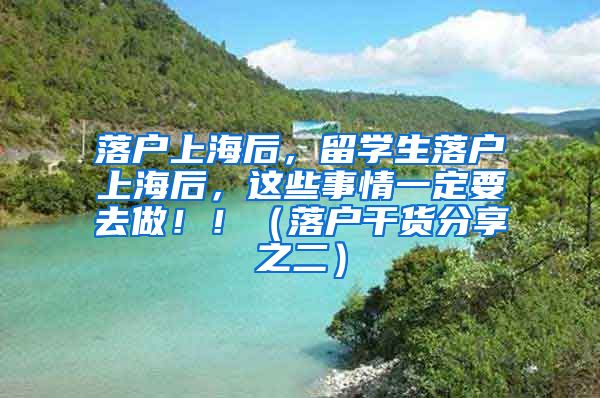 落户上海后，留学生落户上海后，这些事情一定要去做！！（落户干货分享之二）